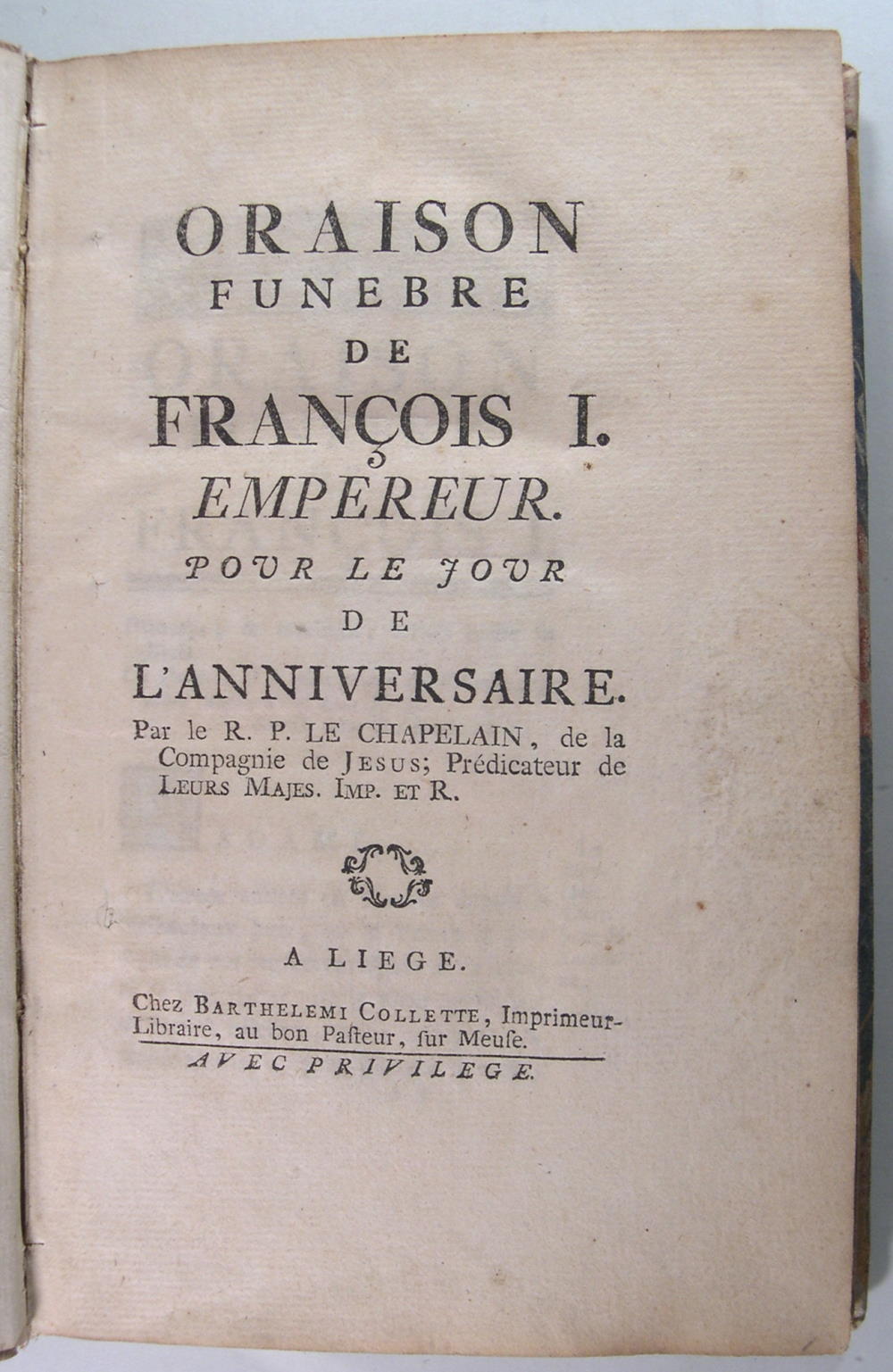 ORAISON
FUNEBRE
DE
FRANÇOIS I.
EMPEREUR.
POUR LE JOUR
DE
L'ANNIVERSAIRE.

Par le R. P. LE CHAPELAIN, de la Compagnie de JESUS; Prédicateur de LEURS MAJES. IMP. ET R.

A LIEGE.

Chez BARTHELEMI COLLETTE, Imprimeur-Libraire, au bon Paſteur, ſur Meuſe.

AVEC PRIVILEGE.